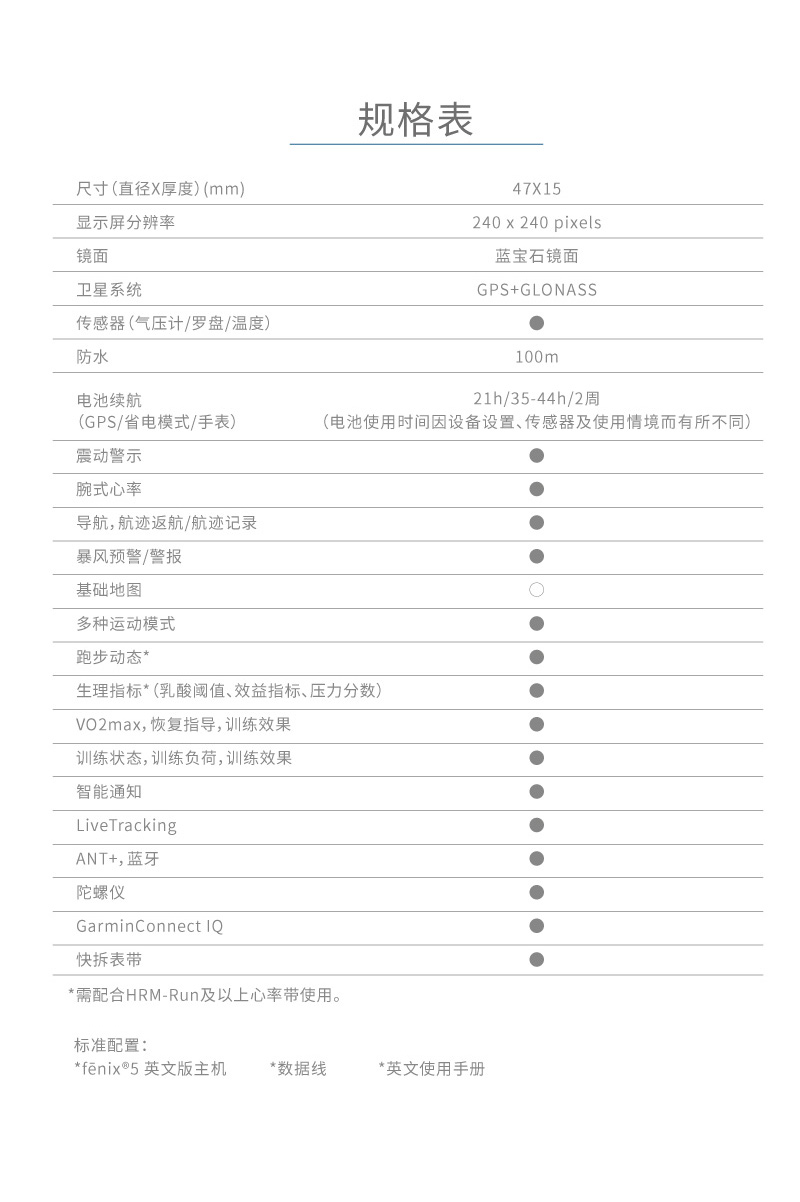 规格表

| | |
|---|---|
| 尺寸(直径X厚度)(mm) | 47X15 |
| 显示屏分辨率 | 240 x 240 pixels |
| 镜面 | 蓝宝石镜面 |
| 卫星系统 | GPS+GLONASS |
| 传感器(气压计/罗盘/温度) | ● |
| 防水 | 100m |
| 电池续航 (GPS/省电模式/手表) | 21h/35-44h/2周 (电池使用时间因设备设置、传感器及使用情境而有所不同) |
| 震动警示 | ● |
| 腕式心率 | ● |
| 导航,航迹返航/航迹记录 | ● |
| 暴风预警/警报 | ● |
| 基础地图 | ○ |
| 多种运动模式 | ● |
| 跑步动态* | ● |
| 生理指标*(乳酸阈值、效益指标、压力分数) | ● |
| VO2max,恢复指导,训练效果 | ● |
| 训练状态,训练负荷,训练效果 | ● |
| 智能通知 | ● |
| LiveTracking | ● |
| ANT+,蓝牙 | ● |
| 陀螺仪 | ● |
| GarminConnect IQ | ● |
| 快拆表带 | ● |

*需配合HRM-Run及以上心率带使用。

标准配置:
*fēnix®5 英文版主机 *数据线 *英文使用手册